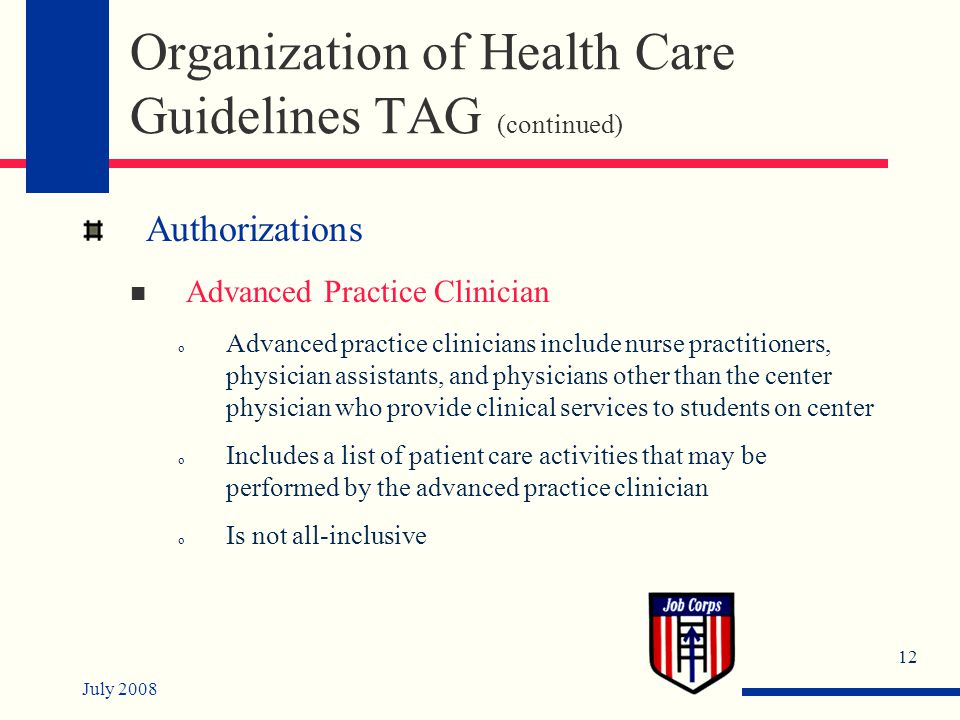 Organization of Health Care Guidelines TAG (continued)

Authorizations

Advanced Practice Clinician

Advanced practice clinicians include nurse practitioners, physician assistants, and physicians other than the center physician who provide clinical services to students on center

Includes a list of patient care activities that may be performed by the advanced practice clinician

Is not all-inclusive

Job Corps

12

July 2008